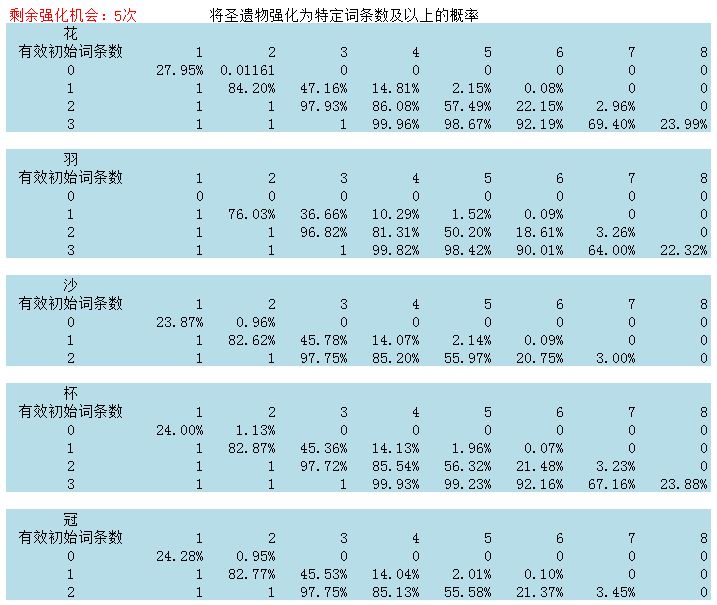 剩余强化机会：5次　　将圣遗物强化为特定词条数及以上的概率

花

| 有效初始词条数 | 1 | 2 | 3 | 4 | 5 | 6 | 7 | 8 |
|---|---|---|---|---|---|---|---|---|
| 0 | 27.95% | 0.01161 | 0 | 0 | 0 | 0 | 0 | 0 |
| 1 | 1 | 84.20% | 47.16% | 14.81% | 2.15% | 0.08% | 0 | 0 |
| 2 | 1 | 1 | 97.93% | 86.08% | 57.49% | 22.15% | 2.96% | 0 |
| 3 | 1 | 1 | 1 | 99.96% | 98.67% | 92.19% | 69.40% | 23.99% |

羽

| 有效初始词条数 | 1 | 2 | 3 | 4 | 5 | 6 | 7 | 8 |
|---|---|---|---|---|---|---|---|---|
| 0 | 0 | 0 | 0 | 0 | 0 | 0 | 0 | 0 |
| 1 | 1 | 76.03% | 36.66% | 10.29% | 1.52% | 0.09% | 0 | 0 |
| 2 | 1 | 1 | 96.82% | 81.31% | 50.20% | 18.61% | 3.26% | 0 |
| 3 | 1 | 1 | 1 | 99.82% | 98.42% | 90.01% | 64.00% | 22.32% |

沙

| 有效初始词条数 | 1 | 2 | 3 | 4 | 5 | 6 | 7 | 8 |
|---|---|---|---|---|---|---|---|---|
| 0 | 23.87% | 0.96% | 0 | 0 | 0 | 0 | 0 | 0 |
| 1 | 1 | 82.62% | 45.78% | 14.07% | 2.14% | 0.09% | 0 | 0 |
| 2 | 1 | 1 | 97.75% | 85.20% | 55.97% | 20.75% | 3.00% | 0 |

杯

| 有效初始词条数 | 1 | 2 | 3 | 4 | 5 | 6 | 7 | 8 |
|---|---|---|---|---|---|---|---|---|
| 0 | 24.00% | 1.13% | 0 | 0 | 0 | 0 | 0 | 0 |
| 1 | 1 | 82.87% | 45.36% | 14.13% | 1.96% | 0.07% | 0 | 0 |
| 2 | 1 | 1 | 97.72% | 85.54% | 56.32% | 21.48% | 3.23% | 0 |
| 3 | 1 | 1 | 1 | 99.93% | 99.23% | 92.16% | 67.16% | 23.88% |

冠

| 有效初始词条数 | 1 | 2 | 3 | 4 | 5 | 6 | 7 | 8 |
|---|---|---|---|---|---|---|---|---|
| 0 | 24.28% | 0.95% | 0 | 0 | 0 | 0 | 0 | 0 |
| 1 | 1 | 82.77% | 45.53% | 14.04% | 2.01% | 0.10% | 0 | 0 |
| 2 | 1 | 1 | 97.75% | 85.13% | 55.58% | 21.37% | 3.45% | 0 |